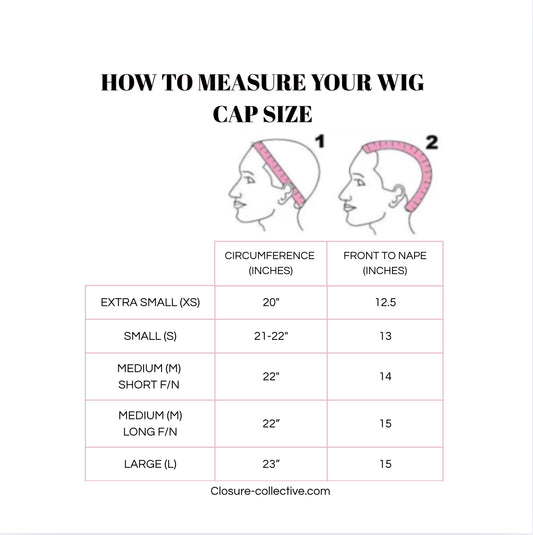 HOW TO MEASURE YOUR WIG CAP SIZE

1

2

| | CIRCUMFERENCE (INCHES) | FRONT TO NAPE (INCHES) |
|---|---|---|
| EXTRA SMALL (XS) | 20" | 12.5 |
| SMALL (S) | 21-22" | 13 |
| MEDIUM (M) SHORT F/N | 22" | 14 |
| MEDIUM (M) LONG F/N | 22" | 15 |
| LARGE (L) | 23" | 15 |

Closure-collective.com